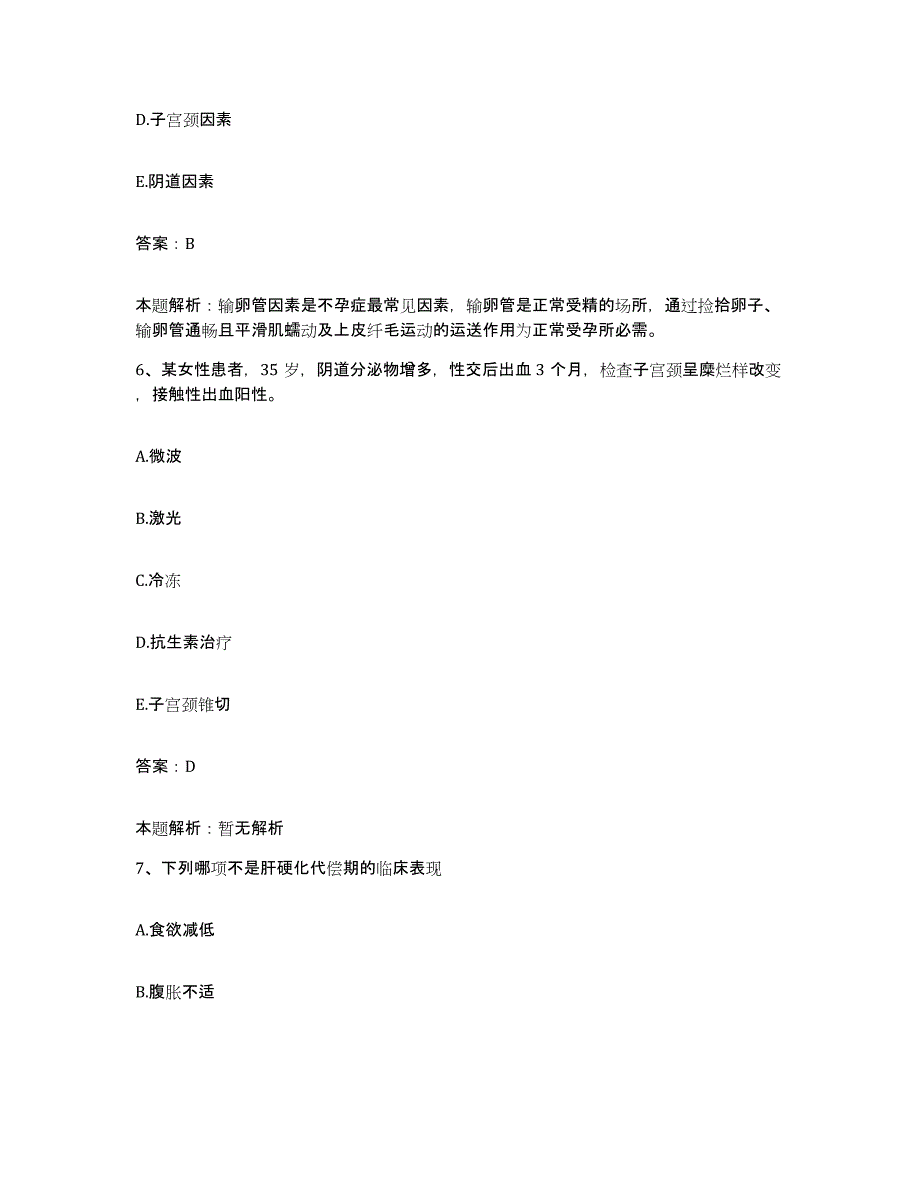 D.子宫颈因素

E.阴道因素

答案：B

本题解析：输卵管因素是不孕症最常见因素，输卵管是正常受精的场所，通过捡拾卵子、输卵管通畅且平滑肌蠕动及上皮纤毛运动的运送作用为正常受孕所必需。

6、某女性患者，35 岁，阴道分泌物增多，性交后出血 3 个月，检查子宫颈呈糜烂样改变，接触性出血阳性。

A.微波

B.激光

C.冷冻

D.抗生素治疗

E.子宫颈锥切

答案：D

本题解析：暂无解析

7、下列哪项不是肝硬化代偿期的临床表现

A.食欲减低

B.腹胀不适